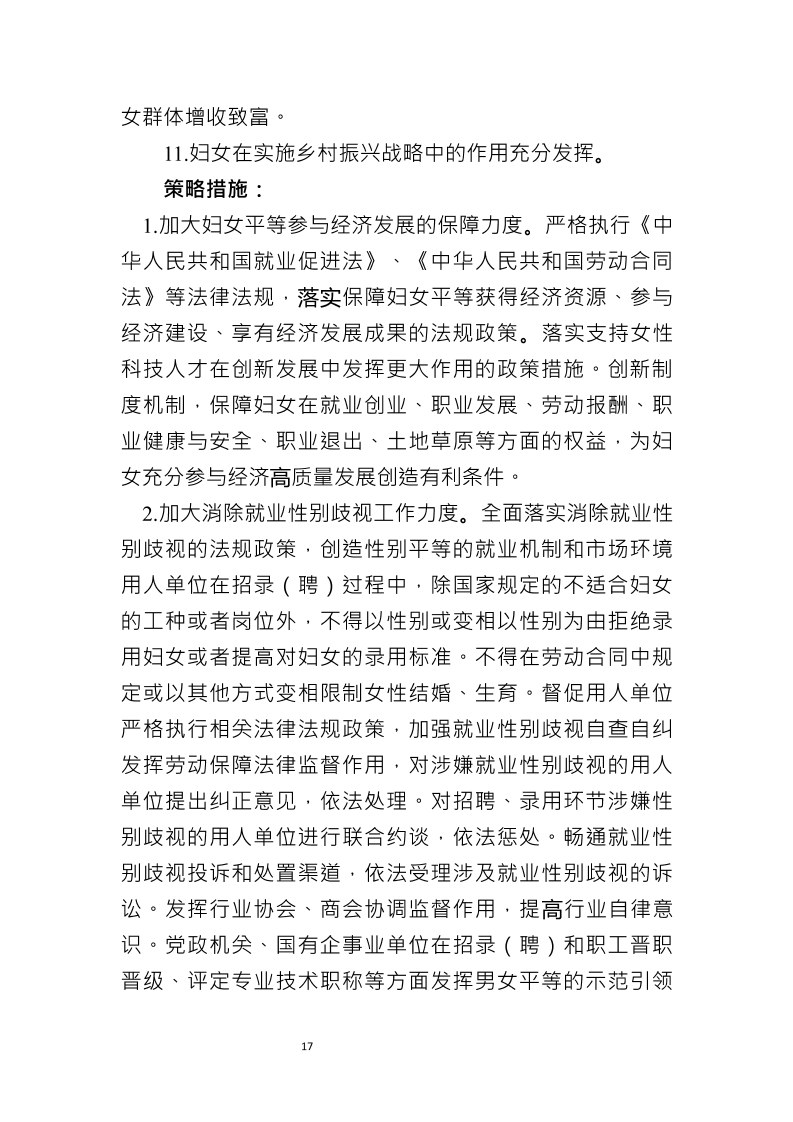 女群体增收致富。

11.妇女在实施乡村振兴战略中的作用充分发挥。

策略措施：

1.加大妇女平等参与经济发展的保障力度。严格执行《中华人民共和国就业促进法》、《中华人民共和国劳动合同法》等法律法规，落实保障妇女平等获得经济资源、参与经济建设、享有经济发展成果的法规政策。落实支持女性科技人才在创新发展中发挥更大作用的政策措施。创新制度机制，保障妇女在就业创业、职业发展、劳动报酬、职业健康与安全、职业退出、土地草原等方面的权益，为妇女充分参与经济高质量发展创造有利条件。

2.加大消除就业性别歧视工作力度。全面落实消除就业性别歧视的法规政策，创造性别平等的就业机制和市场环境用人单位在招录（聘）过程中，除国家规定的不适合妇女的工种或者岗位外，不得以性别或变相以性别为由拒绝录用妇女或者提高对妇女的录用标准。不得在劳动合同中规定或以其他方式变相限制女性结婚、生育。督促用人单位严格执行相关法律法规政策，加强就业性别歧视自查自纠发挥劳动保障法律监督作用，对涉嫌就业性别歧视的用人单位提出纠正意见，依法处理。对招聘、录用环节涉嫌性别歧视的用人单位进行联合约谈，依法惩处。畅通就业性别歧视投诉和处置渠道，依法受理涉及就业性别歧视的诉讼。发挥行业协会、商会协调监督作用，提高行业自律意识。党政机关、国有企事业单位在招录（聘）和职工晋职晋级、评定专业技术职称等方面发挥男女平等的示范引领

17